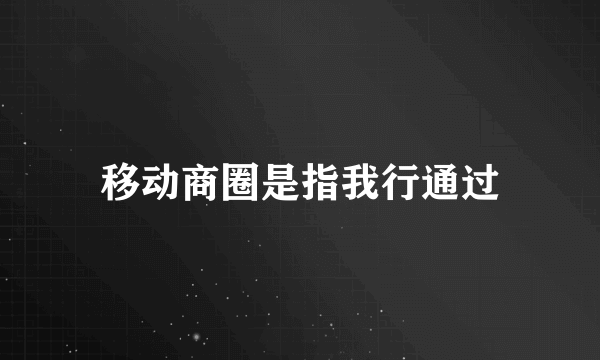 移动商圈是指我行通过